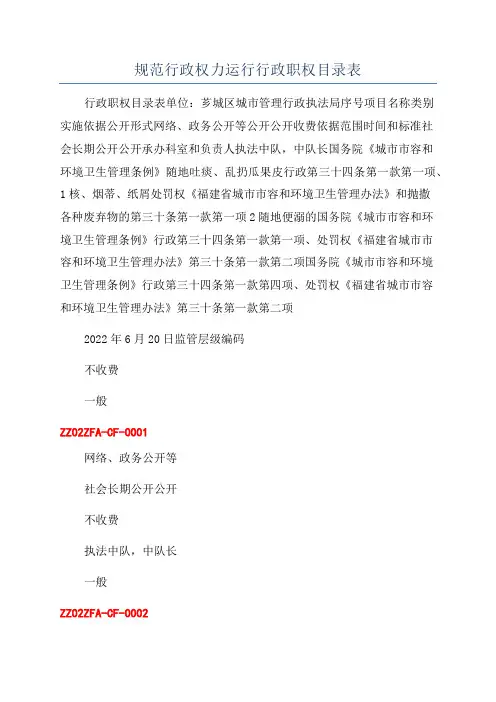 规范行政权力运行行政职权目录表

行政职权目录表单位：芗城区城市管理行政执法局序号项目名称类别实施依据公开形式网络、政务公开等公开公开收费依据范围时间和标准社会长期公开公开承办科室和负责人执法中队，中队长国务院《城市市容和环境卫生管理条例》随地吐痰、乱扔瓜果皮行政第三十四条第一款第一项、1核、烟蒂、纸屑处罚权《福建省城市市容和环境卫生管理办法》和抛撒各种废弃物的第三十条第一款第一项2随地便溺的国务院《城市市容和环境卫生管理条例》行政第三十四条第一款第一项、处罚权《福建省城市市容和环境卫生管理办法》第三十条第一款第二项国务院《城市市容和环境卫生管理条例》行政第三十四条第一款第四项、处罚权《福建省城市市容和环境卫生管理办法》第三十条第一款第二项

2022年6月20日监管层级编码

不收费

一般

ZZ02ZFA-CF-0001

网络、政务公开等

社会长期公开公开

不收费

执法中队，中队长

一般

ZZ02ZFA-CF-0002